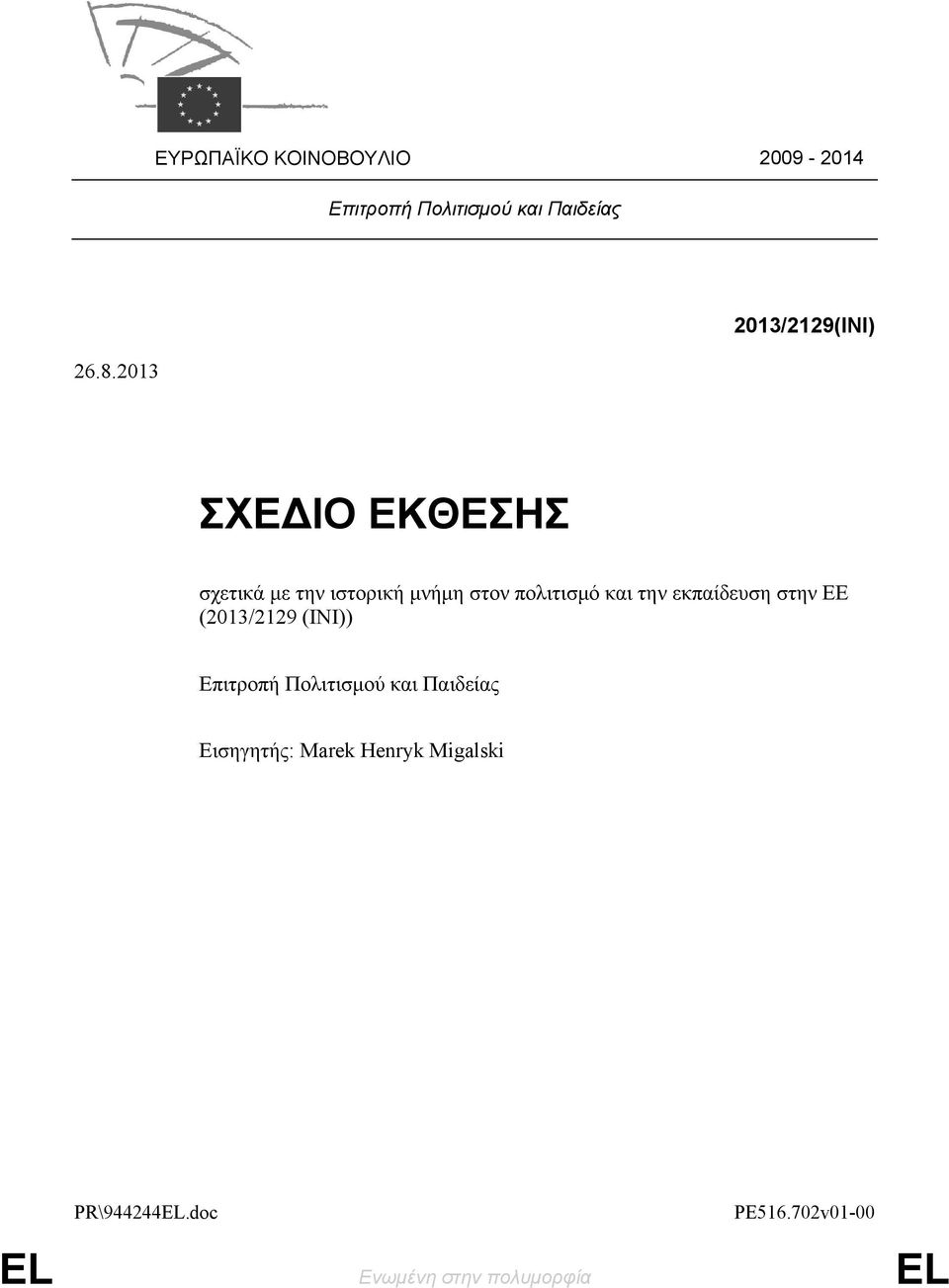 ΕΥΡΩΠΑΪΚΟ ΚΟΙΝΟΒΟΥΛΙΟ 2009 - 2014

Επιτροπή Πολιτισμού και Παιδείας

2013/2129(INI)

26.8.2013

ΣΧΕΔΙΟ ΕΚΘΕΣΗΣ

σχετικά με την ιστορική μνήμη στον πολιτισμό και την εκπαίδευση στην ΕΕ (2013/2129 (INI))

Επιτροπή Πολιτισμού και Παιδείας

Εισηγητής: Marek Henryk Migalski

PR\944244EL.doc PE516.702v01-00

EL Ενωμένη στην πολυμορφία EL